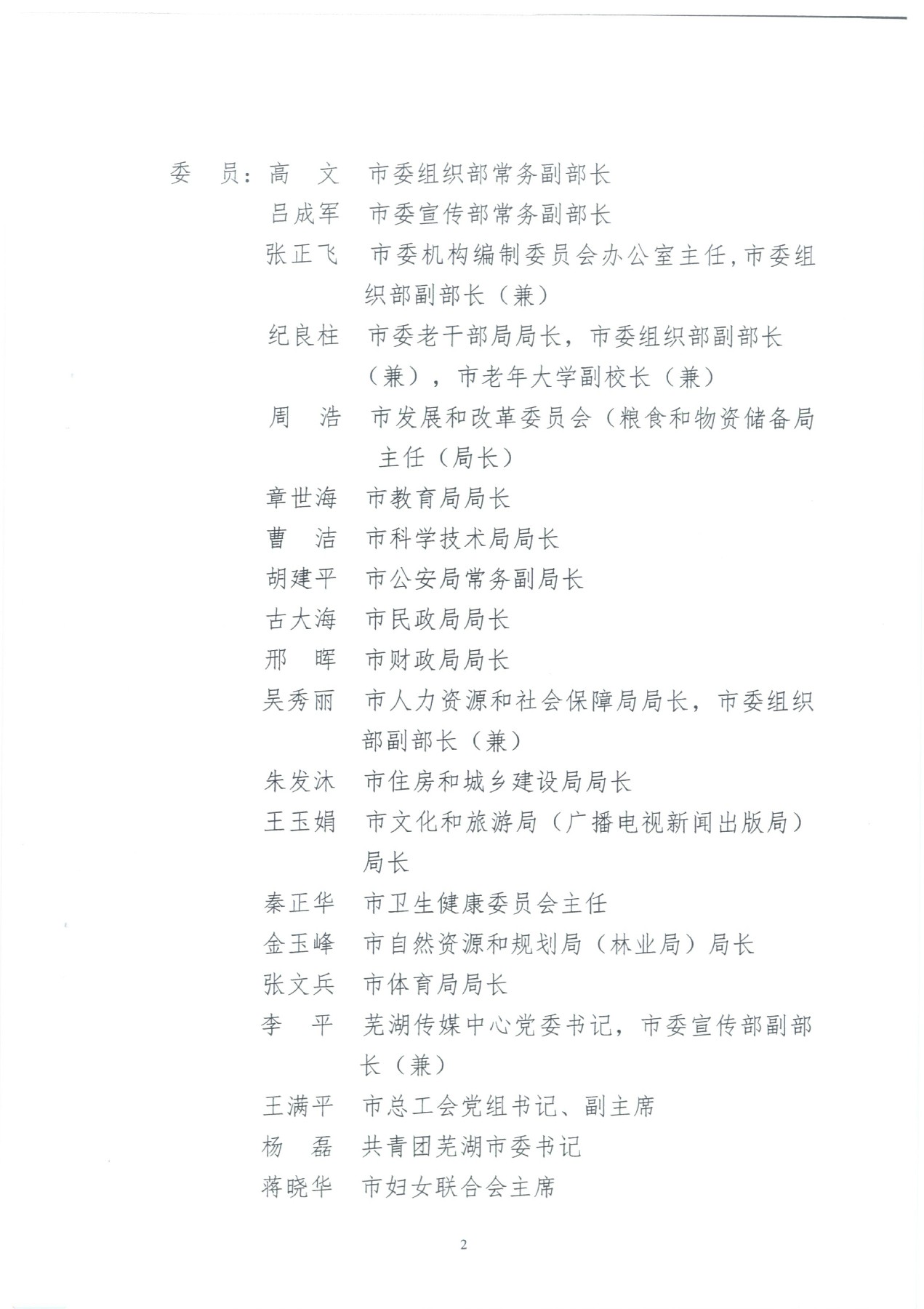 委　员：高　文　市委组织部常务副部长
吕成军　市委宣传部常务副部长
张正飞　市委机构编制委员会办公室主任，市委组织部副部长（兼）
纪良柱　市委老干部局局长，市委组织部副部长（兼），市老年大学副校长（兼）
周　浩　市发展和改革委员会（粮食和物资储备局主任（局长）
章世海　市教育局局长
曹　洁　市科学技术局局长
胡建平　市公安局常务副局长
古大海　市民政局局长
邢　晖　市财政局局长
吴秀丽　市人力资源和社会保障局局长，市委组织部副部长（兼）
朱发沐　市住房和城乡建设局局长
王玉娟　市文化和旅游局（广播电视新闻出版局）局长
秦正华　市卫生健康委员会主任
金玉峰　市自然资源和规划局（林业局）局长
张文兵　市体育局局长
李　平　芜湖传媒中心党委书记，市委宣传部副部长（兼）
王满平　市总工会党组书记、副主席
杨　磊　共青团芜湖市委书记
蒋晓华　市妇女联合会主席

2